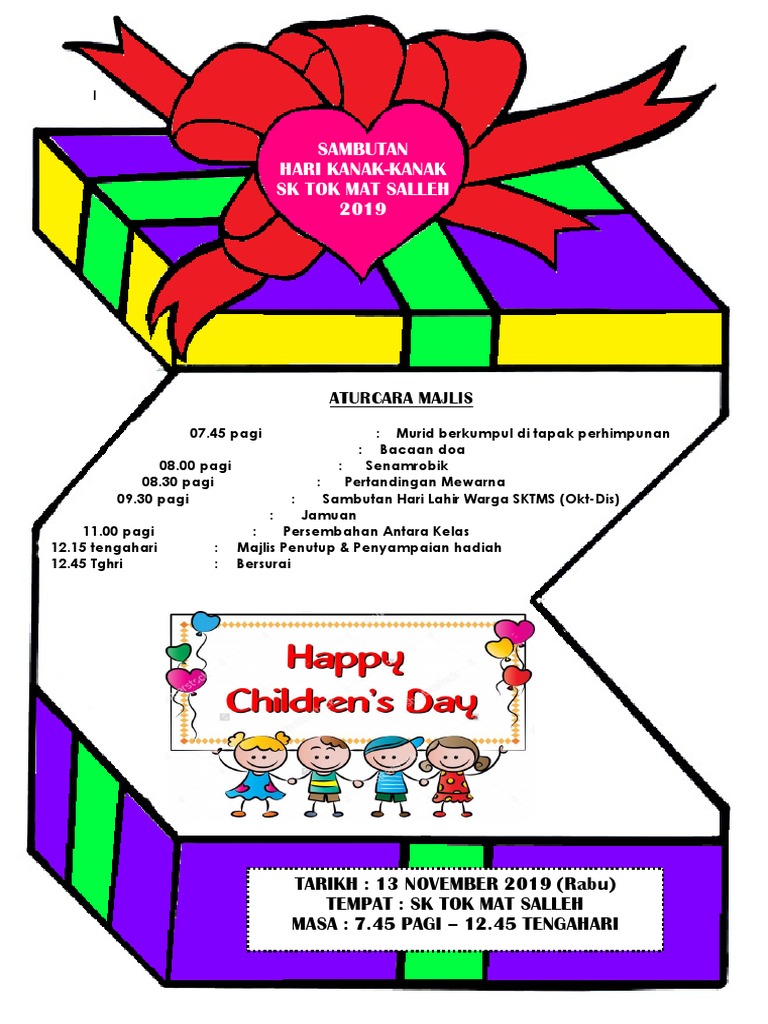 SAMBUTAN
HARI KANAK-KANAK
SK TOK MAT SALLEH
2019

ATURCARA MAJLIS

07.45 pagi : Murid berkumpul di tapak perhimpunan
: Bacaan doa
08.00 pagi : Senamrobik
08.30 pagi : Pertandingan Mewarna
09.30 pagi : Sambutan Hari Lahir Warga SKTMS (Okt-Dis)
: Jamuan
11.00 pagi : Persembahan Antara Kelas
12.15 tengahari : Majlis Penutup & Penyampaian hadiah
12.45 Tghri : Bersurai

Happy Children's Day

TARIKH : 13 NOVEMBER 2019 (Rabu)
TEMPAT : SK TOK MAT SALLEH
MASA : 7.45 PAGI – 12.45 TENGAHARI